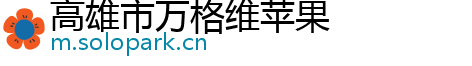 高雄市万格维苹果
m.solopark.cn